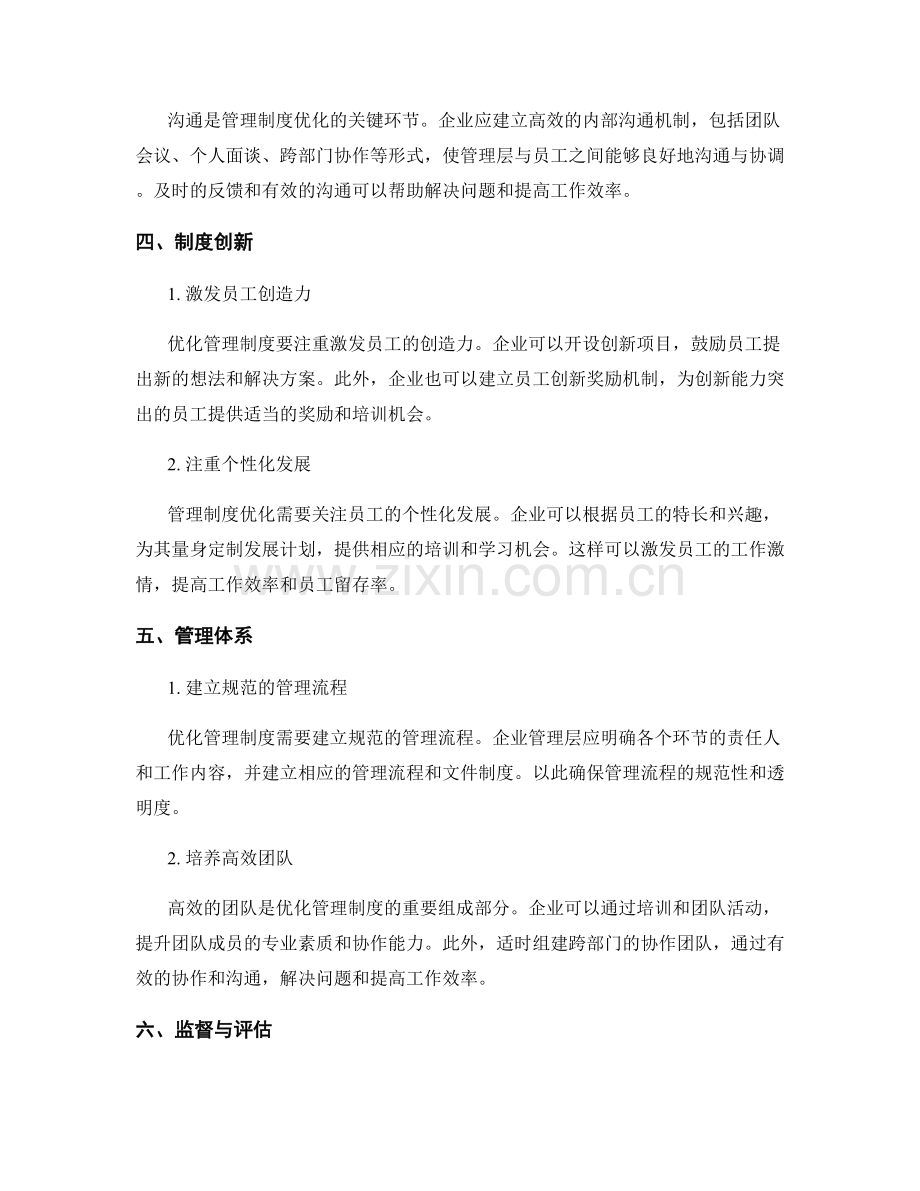 沟通是管理制度优化的关键环节。企业应建立高效的内部沟通机制，包括团队会议、个人面谈、跨部门协作等形式，使管理层与员工之间能够良好地沟通与协调。及时的反馈和有效的沟通可以帮助解决问题和提高工作效率。

四、制度创新

1.激发员工创造力

优化管理制度要注重激发员工的创造力。企业可以开设创新项目，鼓励员工提出新的想法和解决方案。此外，企业也可以建立员工创新奖励机制，为创新能力突出的员工提供适当的奖励和培训机会。

2.注重个性化发展

管理制度优化需要关注员工的个性化发展。企业可以根据员工的特长和兴趣，为其量身定制发展计划，提供相应的培训和学习机会。这样可以激发员工的工作激情，提高工作效率和员工留存率。

五、管理体系

1.建立规范的管理流程

优化管理制度需要建立规范的管理流程。企业管理层应明确各个环节的责任人和工作内容，并建立相应的管理流程和文件制度。以此确保管理流程的规范性和透明度。

2.培养高效团队

高效的团队是优化管理制度的重要组成部分。企业可以通过培训和团队活动，提升团队成员的专业素质和协作能力。此外，适时组建跨部门的协作团队，通过有效的协作和沟通，解决问题和提高工作效率。

六、监督与评估

www.zixin.com.cn